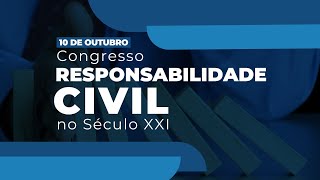 10 DE OUTUBRO
Congresso
RESPONSABILIDADE
CIVIL
no Século XXI